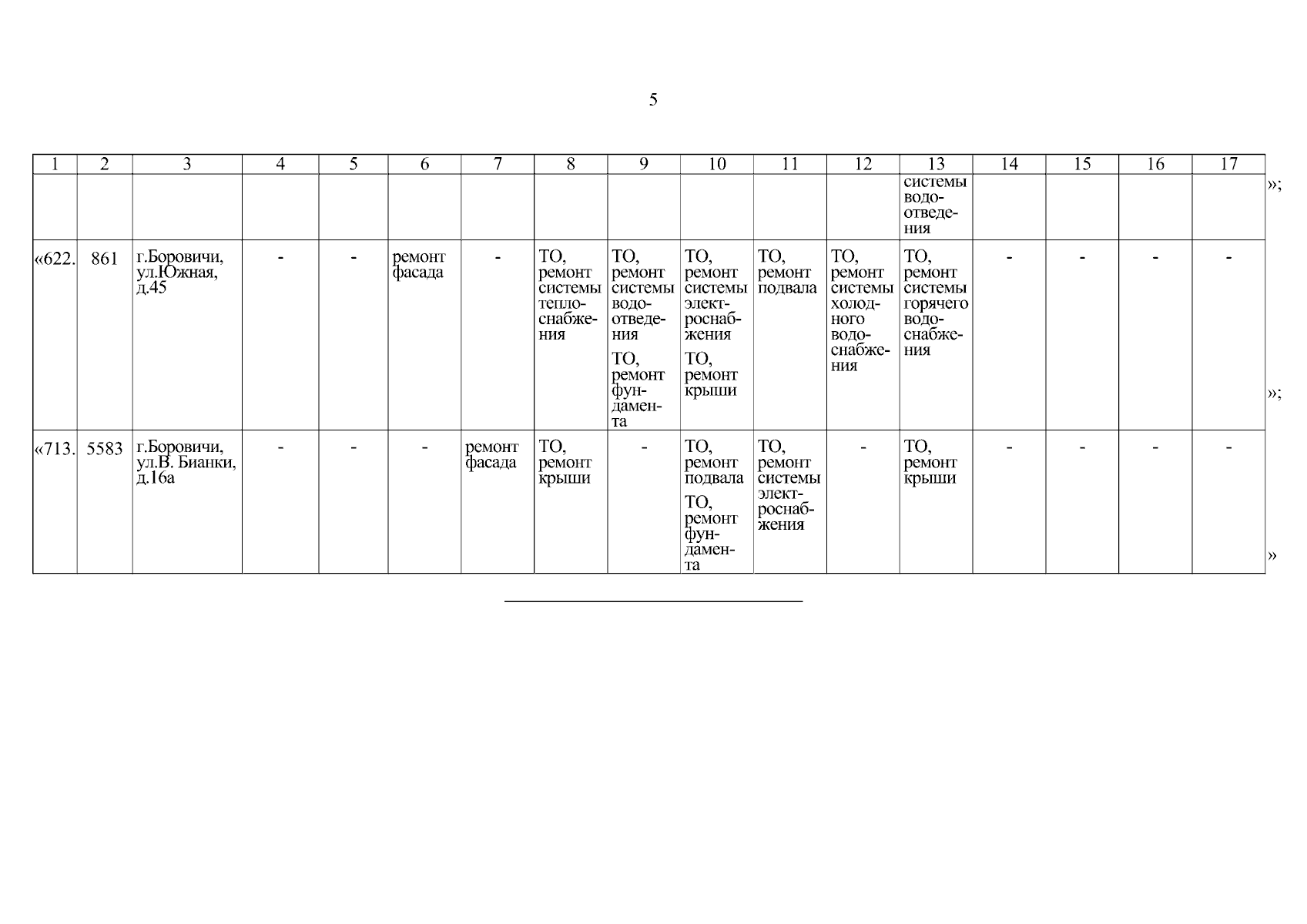 5

| 1 | 2 | 3 | 4 | 5 | 6 | 7 | 8 | 9 | 10 | 11 | 12 | 13 | 14 | 15 | 16 | 17 | |
|---|---|---|---|---|---|---|---|---|---|---|---|---|---|---|---|---|---|
| | | | | | | | | | | | | системы водоотведения | | | | | »; |
| «622. | 861 | г.Боровичи, ул.Южная, д.45 | - | - | ремонт фасада | - | ТО, ремонт системы теплоснабжения | ТО, ремонт системы водоотведения ТО, ремонт фундамента | ТО, ремонт системы электроснабжения ТО, ремонт крыши | ТО, ремонт подвала | ТО, ремонт системы холодного водоснабжения | ТО, ремонт системы горячего водоснабжения | - | - | - | - | »; |
| «713. | 5583 | г.Боровичи, ул.В. Бианки, д.16а | - | - | - | ремонт фасада | ТО, ремонт крыши | - | ТО, ремонт подвала ТО, ремонт фундамента | ТО, ремонт системы электроснабжения | - | ТО, ремонт крыши | - | - | - | - | » |